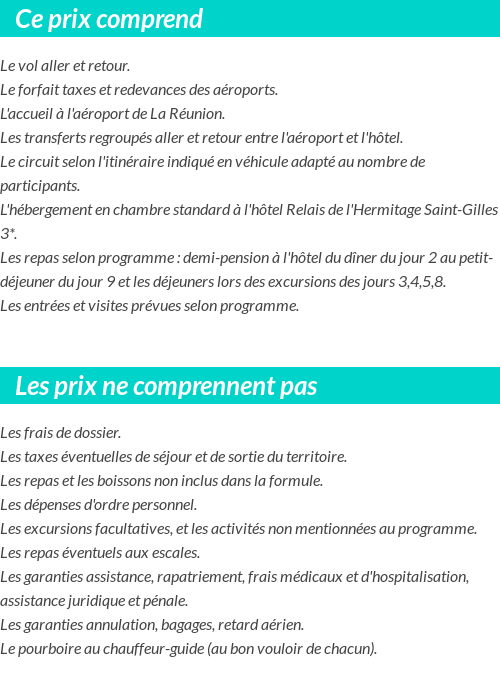 Ce prix comprend

Le vol aller et retour.
Le forfait taxes et redevances des aéroports.
L'accueil à l'aéroport de La Réunion.
Les transferts regroupés aller et retour entre l'aéroport et l'hôtel.
Le circuit selon l'itinéraire indiqué en véhicule adapté au nombre de participants.
L'hébergement en chambre standard à l'hôtel Relais de l'Hermitage Saint-Gilles 3*.
Les repas selon programme : demi-pension à l'hôtel du dîner du jour 2 au petit-déjeuner du jour 9 et les déjeuners lors des excursions des jours 3,4,5,8.
Les entrées et visites prévues selon programme.

Les prix ne comprennent pas

Les frais de dossier.
Les taxes éventuelles de séjour et de sortie du territoire.
Les repas et les boissons non inclus dans la formule.
Les dépenses d'ordre personnel.
Les excursions facultatives, et les activités non mentionnées au programme.
Les repas éventuels aux escales.
Les garanties assistance, rapatriement, frais médicaux et d'hospitalisation, assistance juridique et pénale.
Les garanties annulation, bagages, retard aérien.
Le pourboire au chauffeur-guide (au bon vouloir de chacun).